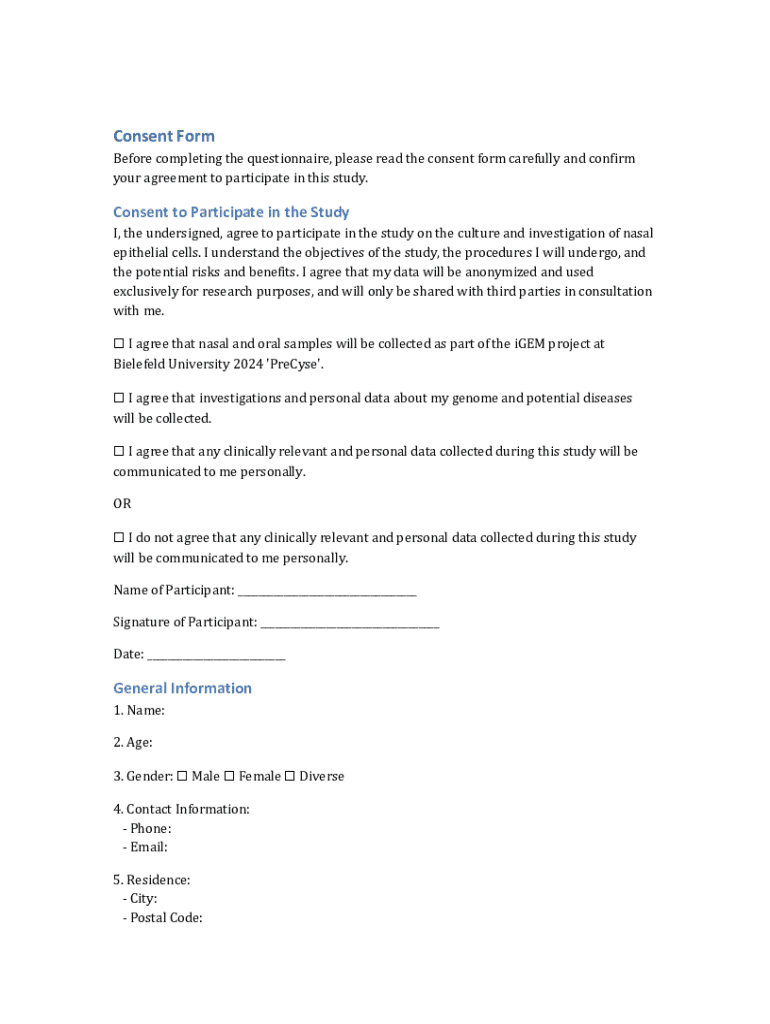 Consent Form

Before completing the questionnaire, please read the consent form carefully and confirm your agreement to participate in this study.

Consent to Participate in the Study

I, the undersigned, agree to participate in the study on the culture and investigation of nasal epithelial cells. I understand the objectives of the study, the procedures I will undergo, and the potential risks and benefits. I agree that my data will be anonymized and used exclusively for research purposes, and will only be shared with third parties in consultation with me.

☐ I agree that nasal and oral samples will be collected as part of the iGEM project at Bielefeld University 2024 'PreCyse'.

☐ I agree that investigations and personal data about my genome and potential diseases will be collected.

☐ I agree that any clinically relevant and personal data collected during this study will be communicated to me personally.

OR

☐ I do not agree that any clinically relevant and personal data collected during this study will be communicated to me personally.

Name of Participant: ______________________________

Signature of Participant: ______________________________

Date: ______________________

General Information

1. Name:

2. Age:

3. Gender: ☐ Male ☐ Female ☐ Diverse

4. Contact Information:
- Phone:
- Email:

5. Residence:
- City:
- Postal Code: